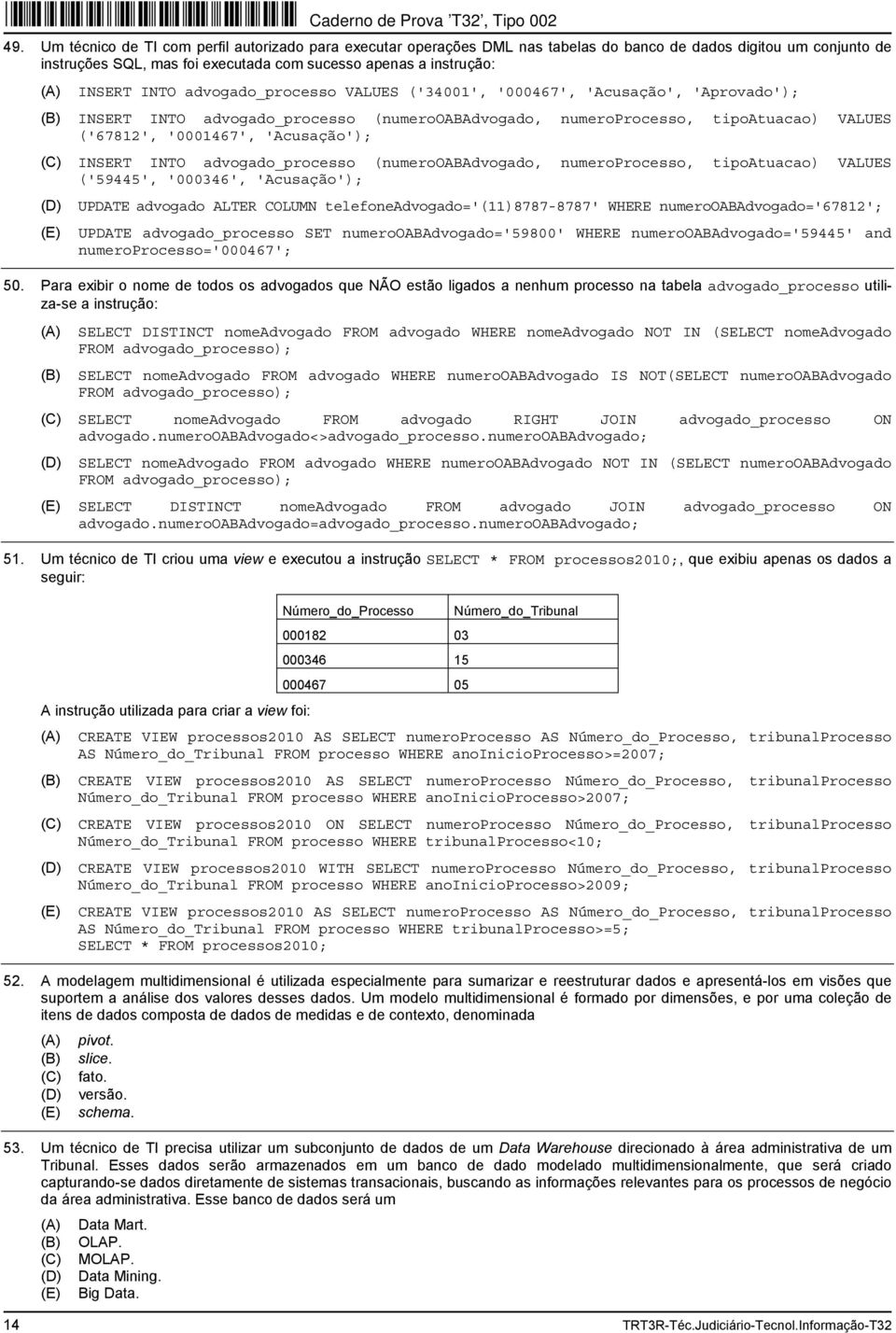 Caderno de Prova 'T32', Tipo 002

49. Um técnico de TI com perfil autorizado para executar operações DML nas tabelas do banco de dados digitou um conjunto de instruções SQL, mas foi executada com sucesso apenas a instrução:

(A) INSERT INTO advogado_processo VALUES ('34001', '000467', 'Acusação', 'Aprovado');

(B) INSERT INTO advogado_processo (numeroOABAdvogado, numeroProcesso, tipoAtuacao) VALUES ('67812', '0001467', 'Acusação');

(C) INSERT INTO advogado_processo (numeroOABAdvogado, numeroProcesso, tipoAtuacao) VALUES ('59445', '000346', 'Acusação');

(D) UPDATE advogado ALTER COLUMN telefoneAdvogado='(11)8787-8787' WHERE numeroOABAdvogado='67812';

(E) UPDATE advogado_processo SET numeroOABAdvogado='59800' WHERE numeroOABAdvogado='59445' and numeroProcesso='000467';

50. Para exibir o nome de todos os advogados que NÃO estão ligados a nenhum processo na tabela advogado_processo utiliza-se a instrução:

(A) SELECT DISTINCT nomeAdvogado FROM advogado WHERE nomeAdvogado NOT IN (SELECT nomeAdvogado FROM advogado_processo);

(B) SELECT nomeAdvogado FROM advogado WHERE numeroOABAdvogado IS NOT(SELECT numeroOABAdvogado FROM advogado_processo);

(C) SELECT nomeAdvogado FROM advogado RIGHT JOIN advogado_processo ON advogado.numeroOABAdvogado<>advogado_processo.numeroOABAdvogado;

(D) SELECT nomeAdvogado FROM advogado WHERE numeroOABAdvogado NOT IN (SELECT numeroOABAdvogado FROM advogado_processo);

(E) SELECT DISTINCT nomeAdvogado FROM advogado JOIN advogado_processo ON advogado.numeroOABAdvogado=advogado_processo.numeroOABAdvogado;

51. Um técnico de TI criou uma view e executou a instrução SELECT * FROM processos2010;, que exibiu apenas os dados a seguir:

| Número_do_Processo | Número_do_Tribunal |
|---|---|
| 000182 | 03 |
| 000346 | 15 |
| 000467 | 05 |

A instrução utilizada para criar a view foi:

(A) CREATE VIEW processos2010 AS SELECT numeroProcesso AS Número_do_Processo, tribunalProcesso AS Número_do_Tribunal FROM processo WHERE anoInicioProcesso>=2007;

(B) CREATE VIEW processos2010 AS SELECT numeroProcesso Número_do_Processo, tribunalProcesso Número_do_Tribunal FROM processo WHERE anoInicioProcesso>2007;

(C) CREATE VIEW processos2010 ON SELECT numeroProcesso Número_do_Processo, tribunalProcesso Número_do_Tribunal FROM processo WHERE tribunalProcesso<10;

(D) CREATE VIEW processos2010 WITH SELECT numeroProcesso Número_do_Processo, tribunalProcesso Número_do_Tribunal FROM processo WHERE anoInicioProcesso>2009;

(E) CREATE VIEW processos2010 AS SELECT numeroProcesso AS Número_do_Processo, tribunalProcesso AS Número_do_Tribunal FROM processo WHERE tribunalProcesso>=5;
SELECT * FROM processos2010;

52. A modelagem multidimensional é utilizada especialmente para sumarizar e reestruturar dados e apresentá-los em visões que suportem a análise dos valores desses dados. Um modelo multidimensional é formado por dimensões, e por uma coleção de itens de dados composta de dados de medidas e de contexto, denominada

(A) pivot.
(B) slice.
(C) fato.
(D) versão.
(E) schema.

53. Um técnico de TI precisa utilizar um subconjunto de dados de um Data Warehouse direcionado à área administrativa de um Tribunal. Esses dados serão armazenados em um banco de dado modelado multidimensionalmente, que será criado capturando-se dados diretamente de sistemas transacionais, buscando as informações relevantes para os processos de negócio da área administrativa. Esse banco de dados será um

(A) Data Mart.
(B) OLAP.
(C) MOLAP.
(D) Data Mining.
(E) Big Data.

14 TRT3R-Téc.Judiciário-Tecnol.Informação-T32